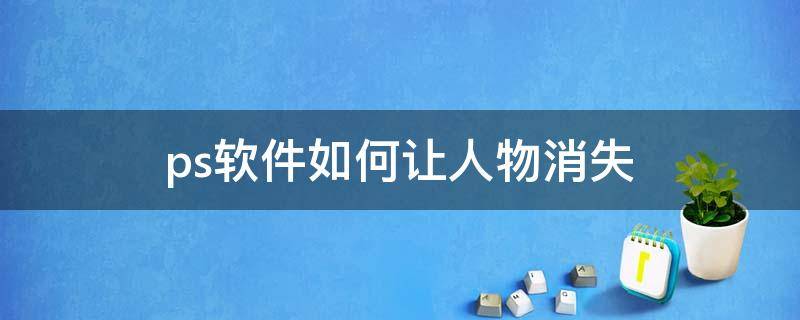 ps软件如何让人物消失